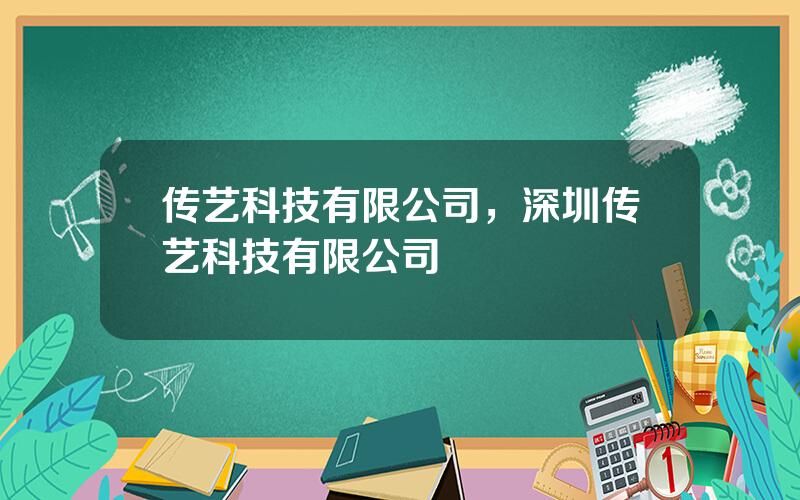 传艺科技有限公司，深圳传艺科技有限公司